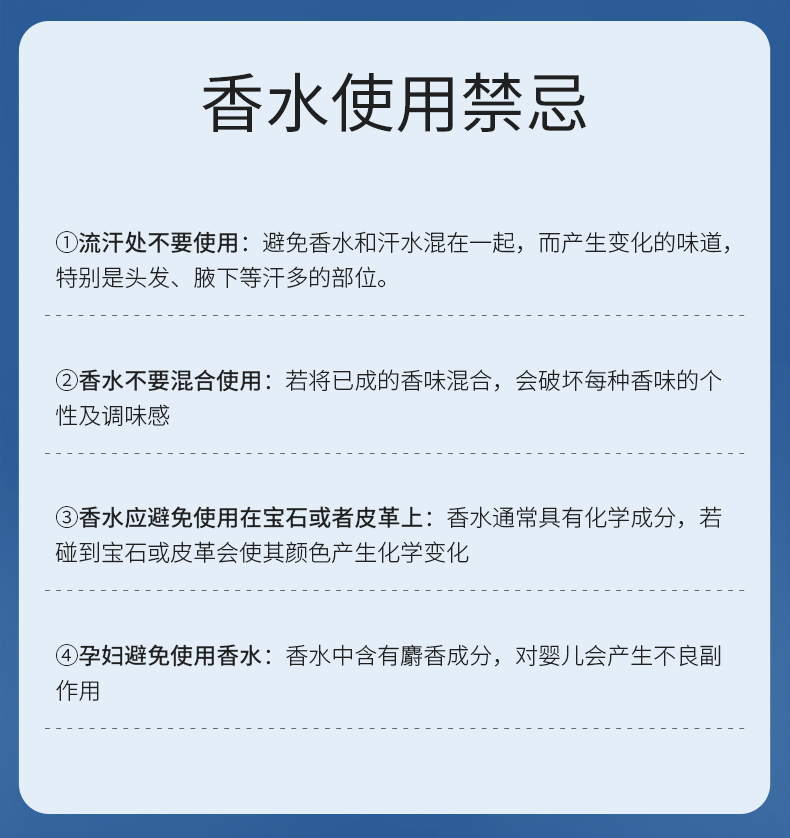 香水使用禁忌

①流汗处不要使用：避免香水和汗水混在一起，而产生变化的味道，特别是头发、腋下等汗多的部位。

②香水不要混合使用：若将已成的香味混合，会破坏每种香味的个性及调味感

③香水应避免使用在宝石或者皮革上：香水通常具有化学成分，若碰到宝石或皮革会使其颜色产生化学变化

④孕妇避免使用香水：香水中含有麝香成分，对婴儿会产生不良副作用